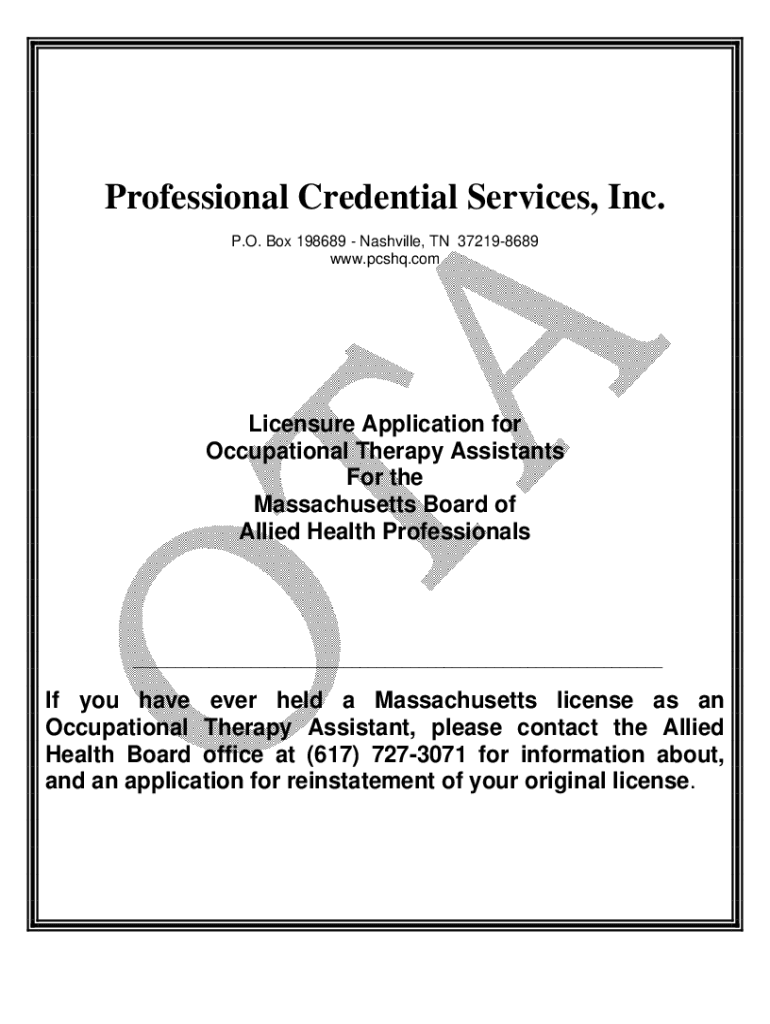 Professional Credential Services, Inc.

P.O. Box 198689 - Nashville, TN 37219-8689
www.pcshq.com

OTA

Licensure Application for
Occupational Therapy Assistants
For the
Massachusetts Board of
Allied Health Professionals

If you have ever held a Massachusetts license as an Occupational Therapy Assistant, please contact the Allied Health Board office at (617) 727-3071 for information about, and an application for reinstatement of your original license.